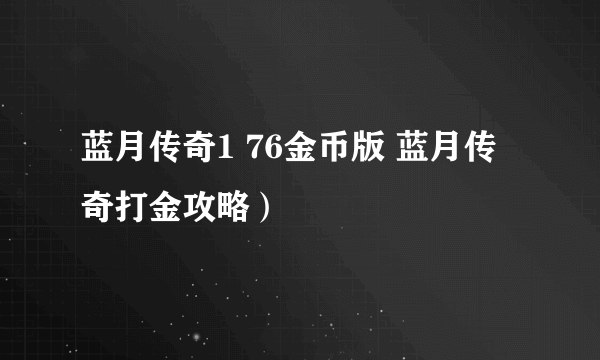 蓝月传奇1 76金币版 蓝月传奇打金攻略）